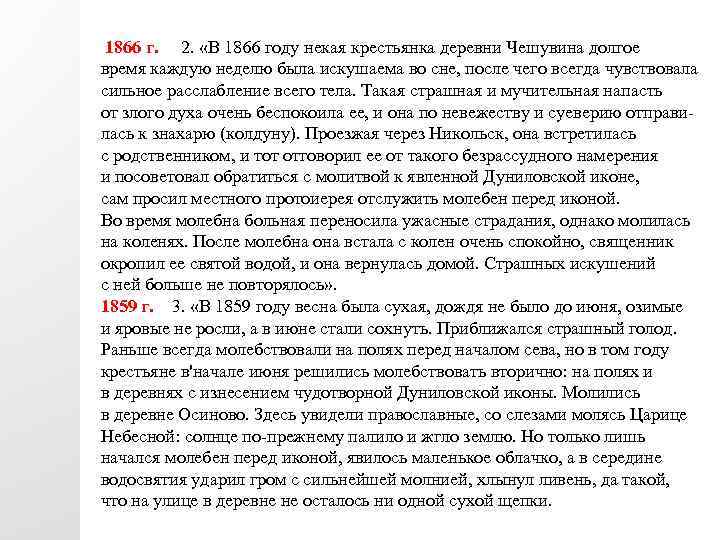 1866 г. 2. «В 1866 году некая крестьянка деревни Чешувина долгое время каждую неделю была искушаема во сне, после чего всегда чувствовала сильное расслабление всего тела. Такая страшная и мучительная напасть от злого духа очень беспокоила ее, и она по невежеству и суеверию отправилась к знахарю (колдуну). Проезжая через Никольск, она встретилась с родственником, и тот отговорил ее от такого безрассудного намерения и посоветовал обратиться с молитвой к явленной Дуниловской иконе, сам просил местного протоиерея отслужить молебен перед иконой. Во время молебна больная переносила ужасные страдания, однако молилась на коленях. После молебна она встала с колен очень спокойно, священник окропил ее святой водой, и она вернулась домой. Страшных искушений с ней больше не повторялось».
1859 г. 3. «В 1859 году весна была сухая, дождя не было до июня, озимые и яровые не росли, а в июне стали сохнуть. Приближался страшный голод. Раньше всегда молебствовали на полях перед началом сева, но в том году крестьяне в'начале июня решились молебствовать вторично: на полях и в деревнях с изнесением чудотворной Дуниловской иконы. Молились в деревне Осиново. Здесь увидели православные, со слезами молясь Царице Небесной: солнце по-прежнему палило и жгло землю. Но только лишь начался молебен перед иконой, явилось маленькое облачко, а в середине водосвятия ударил гром с сильнейшей молнией, хлынул ливень, да такой, что на улице в деревне не осталось ни одной сухой щепки.